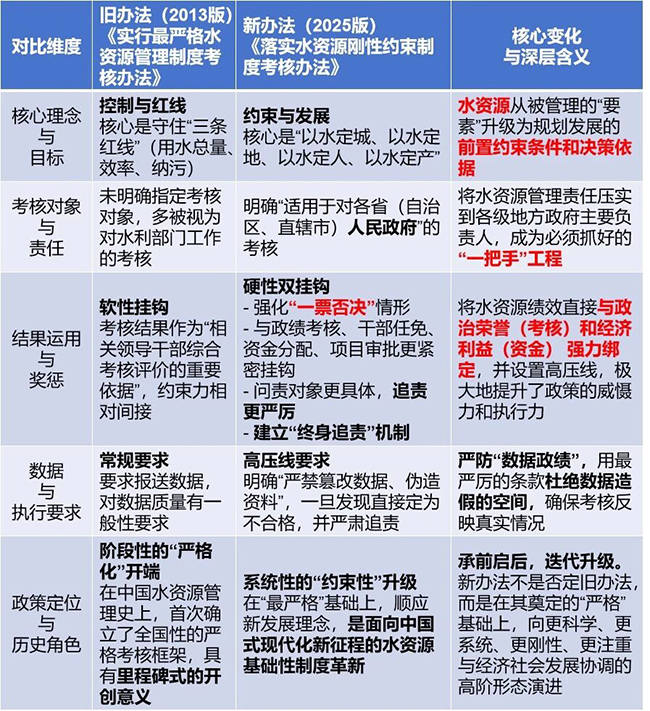 | 对比维度 | 旧办法（2013版）《实行最严格水资源管理制度考核办法》 | 新办法（2025版）《落实水资源刚性约束制度考核办法》 | 核心变化与深层含义 |
|---|---|---|---|
| 核心理念与目标 | 控制与红线 核心是守住“三条红线”（用水总量、效率、纳污） | 约束与发展 核心是“以水定城、以水定地、以水定人、以水定产” | 水资源从被管理的“要素”升级为规划发展的前置约束条件和决策依据 |
| 考核对象与责任 | 未明确指定考核对象，多被视为对水利部门工作的考核 | 明确“适用于对各省（自治区、直辖市）人民政府”的考核 | 将水资源管理责任压实到各级地方政府主要负责人，成为必须抓好的“一把手”工程 |
| 结果运用与奖惩 | 软性挂钩 考核结果作为“相关领导干部综合考核评价的重要依据”，约束力相对间接 | 硬性双挂钩 - 强化“一票否决”情形 - 与政绩考核、干部任免、资金分配、项目审批更紧密挂钩 - 问责对象更具体，追责更严厉 - 建立“终身追责”机制 | 将水资源绩效直接与政治荣誉（考核）和经济利益（资金）强力绑定，并设置高压线，极大地提升了政策的威慑力和执行力 |
| 数据与执行要求 | 常规要求 要求报送数据，对数据质量有一般性要求 | 高压线要求 明确“严禁篡改数据、伪造资料”，一旦发现直接定为不合格，并严肃追责 | 严防“数据政绩”，用最严厉的条款杜绝数据造假的空间，确保考核反映真实情况 |
| 政策定位与历史角色 | 阶段性的“严格化”开端 在中国水资源管理史上，首次确立了全国性的严格考核框架，具有里程碑式的开创意义 | 系统性的“约束性”升级 在“最严格”基础上，顺应新发展理念，是面向中国式现代化新征程的水资源基础性制度革新 | 承前启后，迭代升级。新办法不是否定旧办法，而是在其奠定的“严格”基础上，向更科学、更系统、更刚性、更注重与经济社会发展协调的高阶形态演进 |